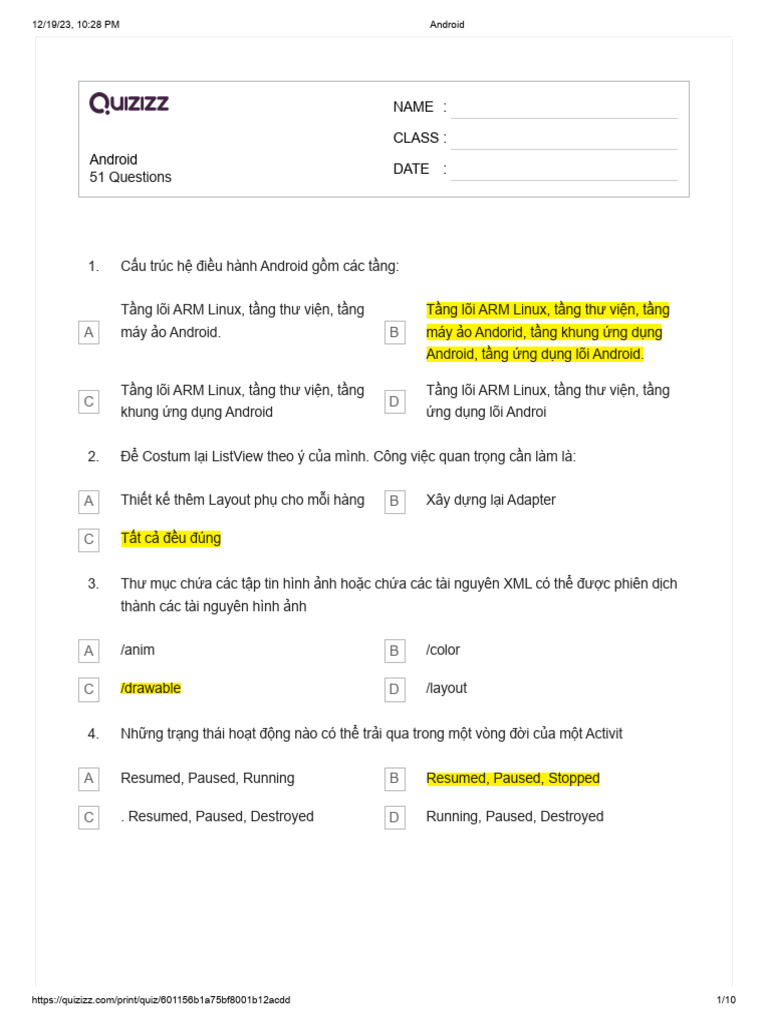 12/19/23, 10:28 PM

Android

QUIZIZZ

Android
51 Questions

NAME :
CLASS :
DATE :

1. Cấu trúc hệ điều hành Android gồm các tầng:

A Tầng lõi ARM Linux, tầng thư viện, tầng máy ảo Android.

B Tầng lõi ARM Linux, tầng thư viện, tầng máy ảo Andorid, tầng khung ứng dụng Android, tầng ứng dụng lõi Android.

C Tầng lõi ARM Linux, tầng thư viện, tầng khung ứng dụng Android

D Tầng lõi ARM Linux, tầng thư viện, tầng ứng dụng lõi Androi

2. Để Costum lại ListView theo ý của mình. Công việc quan trọng cần làm là:

A Thiết kế thêm Layout phụ cho mỗi hàng

B Xây dựng lại Adapter

C Tất cả đều đúng

3. Thư mục chứa các tập tin hình ảnh hoặc chứa các tài nguyên XML có thể được phiên dịch thành các tài nguyên hình ảnh

A /anim

B /color

C /drawable

D /layout

4. Những trạng thái hoạt động nào có thể trải qua trong một vòng đời của một Activit

A Resumed, Paused, Running

B Resumed, Paused, Stopped

C . Resumed, Paused, Destroyed

D Running, Paused, Destroyed

https://quizizz.com/print/quiz/601156b1a75bf8001b12acdd

1/10